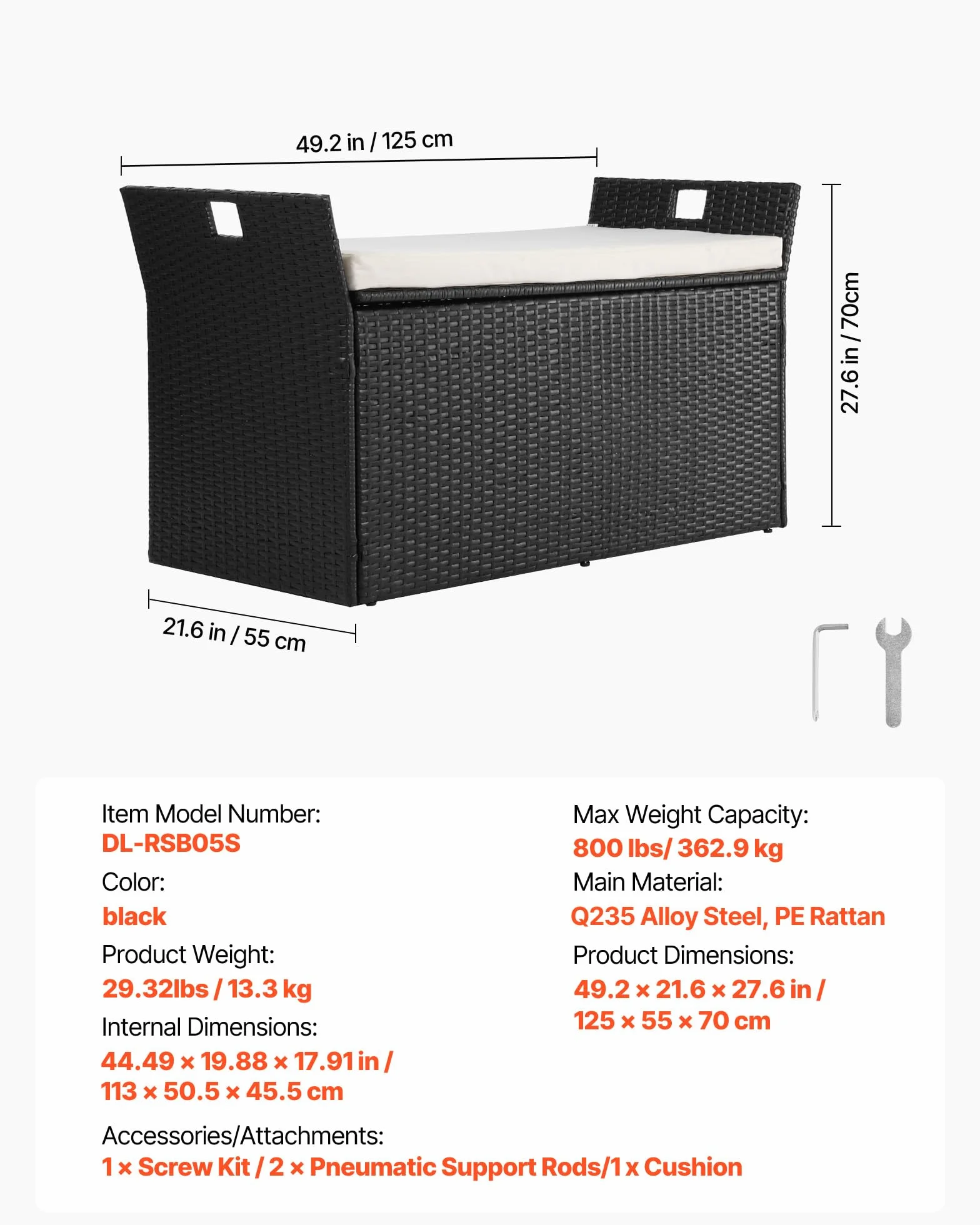 49.2 in / 125 cm

27.6 in / 70cm

21.6 in / 55 cm

Item Model Number:
DL-RSB05S
Color:
black
Product Weight:
29.32lbs / 13.3 kg
Internal Dimensions:
44.49 × 19.88 × 17.91 in / 113 × 50.5 × 45.5 cm

Max Weight Capacity:
800 lbs/ 362.9 kg
Main Material:
Q235 Alloy Steel, PE Rattan
Product Dimensions:
49.2 × 21.6 × 27.6 in / 125 × 55 × 70 cm

Accessories/Attachments:
1 × Screw Kit / 2 × Pneumatic Support Rods/1 x Cushion